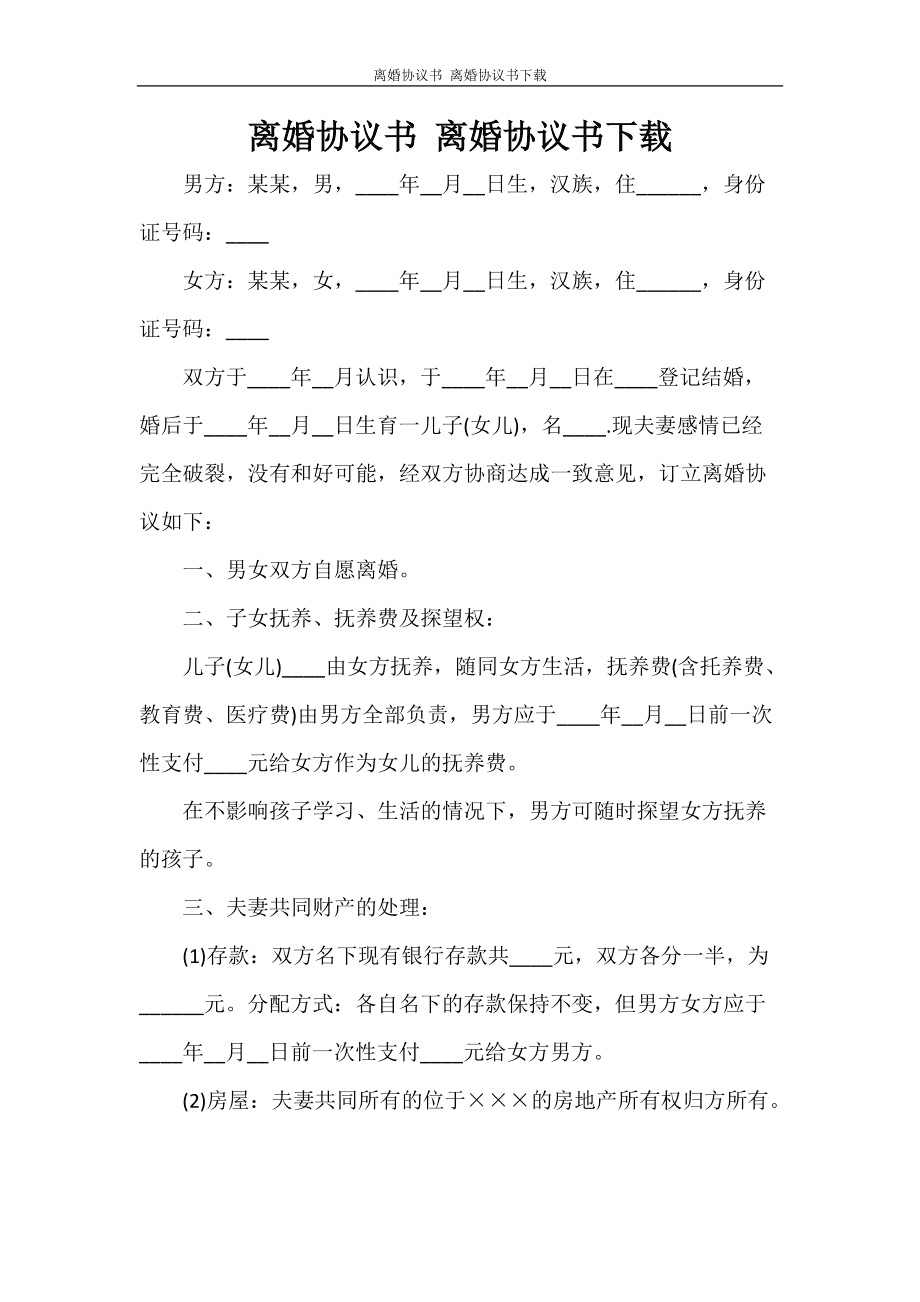 离婚协议书 离婚协议书下载

离婚协议书 离婚协议书下载

男方：某某，男，____年__月__日生，汉族，住______，身份证号码：____

女方：某某，女，____年__月__日生，汉族，住______，身份证号码：____

双方于____年__月认识，于____年__月__日在____登记结婚，婚后于____年__月__日生育一儿子(女儿)，名____.现夫妻感情已经完全破裂，没有和好可能，经双方协商达成一致意见，订立离婚协议如下：

一、男女双方自愿离婚。

二、子女抚养、抚养费及探望权：

儿子(女儿)____由女方抚养，随同女方生活，抚养费(含托养费、教育费、医疗费)由男方全部负责，男方应于____年__月__日前一次性支付____元给女方作为女儿的抚养费。

在不影响孩子学习、生活的情况下，男方可随时探望女方抚养的孩子。

三、夫妻共同财产的处理：

(1)存款：双方名下现有银行存款共____元，双方各分一半，为______元。分配方式：各自名下的存款保持不变，但男方女方应于____年__月__日前一次性支付____元给女方男方。

(2)房屋：夫妻共同所有的位于×××的房地产所有权归方所有。